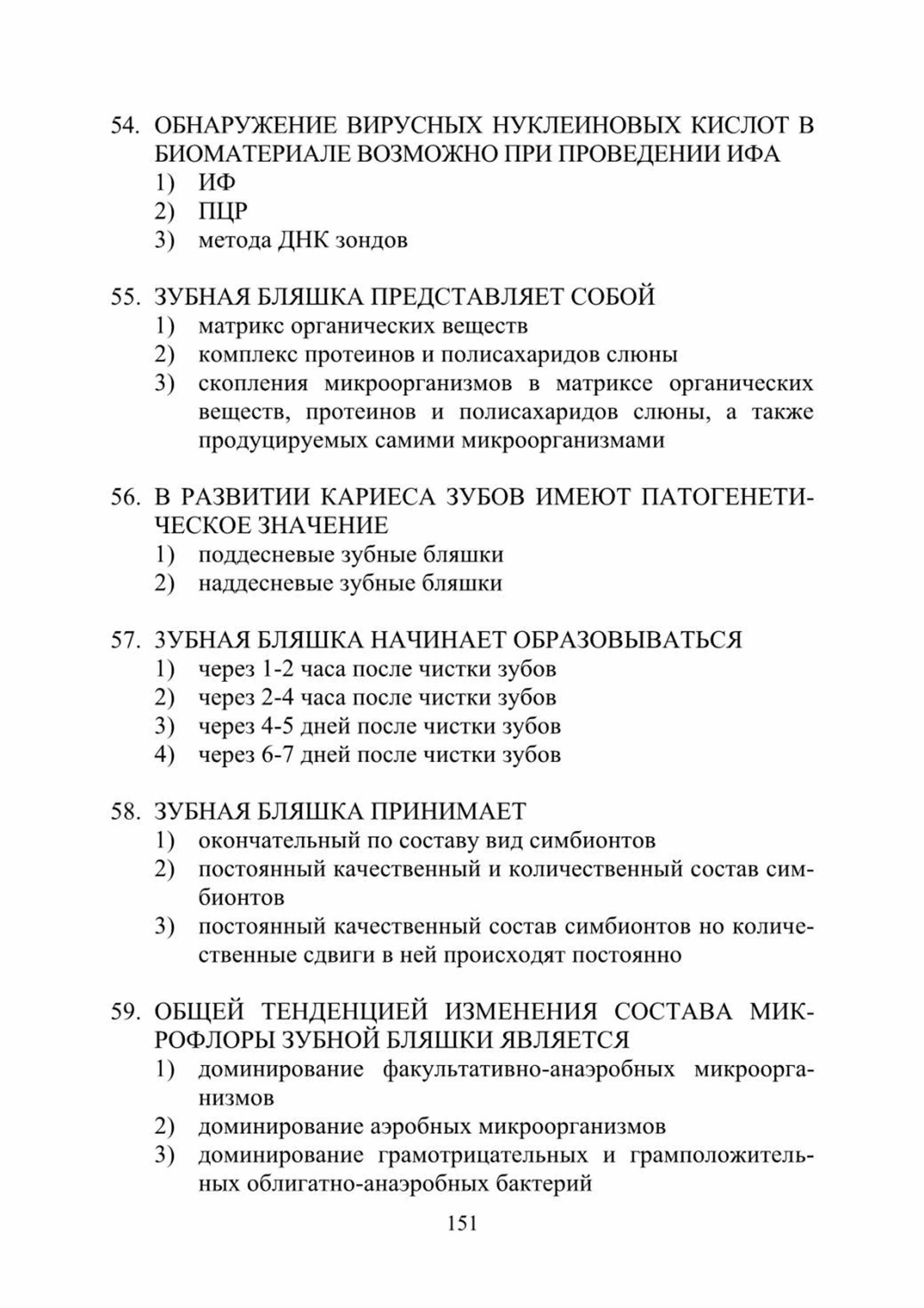 54. ОБНАРУЖЕНИЕ ВИРУСНЫХ НУКЛЕИНОВЫХ КИСЛОТ В БИОМАТЕРИАЛЕ ВОЗМОЖНО ПРИ ПРОВЕДЕНИИ ИФА
1) ИФ
2) ПЦР
3) метода ДНК зондов

55. ЗУБНАЯ БЛЯШКА ПРЕДСТАВЛЯЕТ СОБОЙ
1) матрикс органических веществ
2) комплекс протеинов и полисахаридов слюны
3) скопления микроорганизмов в матриксе органических веществ, протеинов и полисахаридов слюны, а также продуцируемых самими микроорганизмами

56. В РАЗВИТИИ КАРИЕСА ЗУБОВ ИМЕЮТ ПАТОГЕНЕТИЧЕСКОЕ ЗНАЧЕНИЕ
1) поддесневые зубные бляшки
2) наддесневые зубные бляшки

57. ЗУБНАЯ БЛЯШКА НАЧИНАЕТ ОБРАЗОВЫВАТЬСЯ
1) через 1-2 часа после чистки зубов
2) через 2-4 часа после чистки зубов
3) через 4-5 дней после чистки зубов
4) через 6-7 дней после чистки зубов

58. ЗУБНАЯ БЛЯШКА ПРИНИМАЕТ
1) окончательный по составу вид симбионтов
2) постоянный качественный и количественный состав симбионтов
3) постоянный качественный состав симбионтов но количественные сдвиги в ней происходят постоянно

59. ОБЩЕЙ ТЕНДЕНЦИЕЙ ИЗМЕНЕНИЯ СОСТАВА МИКРОФЛОРЫ ЗУБНОЙ БЛЯШКИ ЯВЛЯЕТСЯ
1) доминирование факультативно-анаэробных микроорганизмов
2) доминирование аэробных микроорганизмов
3) доминирование грамотрицательных и грамположительных облигатно-анаэробных бактерий

151